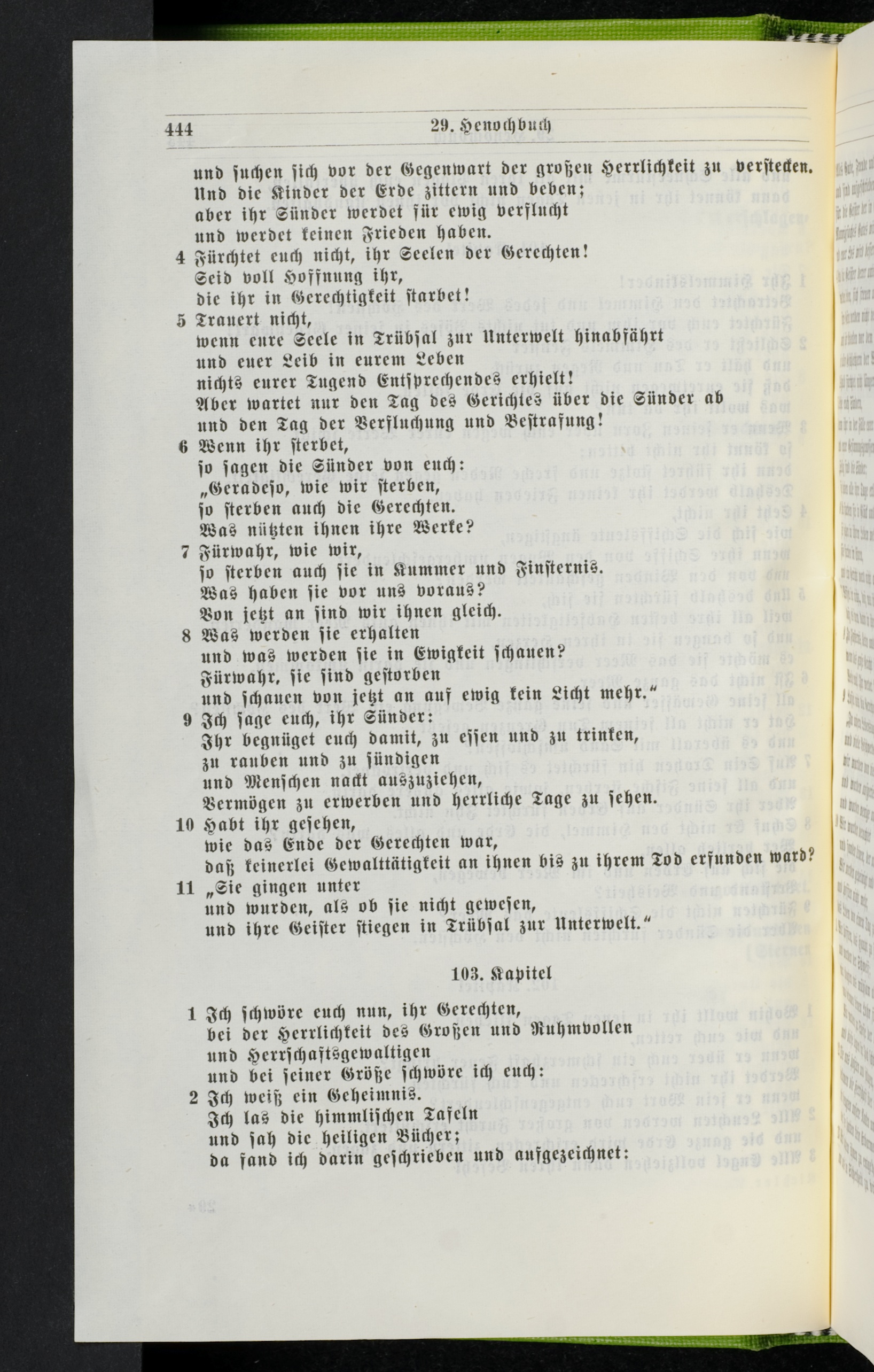 444 29. Henochbuch

und suchen sich vor der Gegenwart der großen Herrlichkeit zu verstecken.
Und die Kinder der Erde zittern und beben;
aber ihr Sünder werdet für ewig verflucht
und werdet keinen Frieden haben.

4 Fürchtet euch nicht, ihr Seelen der Gerechten!
Seid voll Hoffnung ihr,
die ihr in Gerechtigkeit starbet!

5 Trauert nicht,
wenn eure Seele in Trübsal zur Unterwelt hinabfährt
und euer Leib in eurem Leben
nichts eurer Tugend Entsprechendes erhielt!
Aber wartet nur den Tag des Gerichtes über die Sünder ab
und den Tag der Verfluchung und Bestrafung!

6 Wenn ihr sterbet,
so sagen die Sünder von euch:
„Geradeso, wie wir sterben,
so sterben auch die Gerechten.
Was nützten ihnen ihre Werke?

7 Fürwahr, wie wir,
so sterben auch sie in Kummer und Finsternis.
Was haben sie vor uns voraus?
Von jetzt an sind wir ihnen gleich.

8 Was werden sie erhalten
und was werden sie in Ewigkeit schauen?
Fürwahr, sie sind gestorben
und schauen von jetzt an auf ewig kein Licht mehr."

9 Ich sage euch, ihr Sünder:
Ihr begnüget euch damit, zu essen und zu trinken,
zu rauben und zu sündigen
und Menschen nackt auszuziehen,
Vermögen zu erwerben und herrliche Tage zu sehen.

10 Habt ihr gesehen,
wie das Ende der Gerechten war,
daß keinerlei Gewalttätigkeit an ihnen bis zu ihrem Tod erfunden ward?

11 „Sie gingen unter
und wurden, als ob sie nicht gewesen,
und ihre Geister stiegen in Trübsal zur Unterwelt."

103. Kapitel

1 Ich schwöre euch nun, ihr Gerechten,
bei der Herrlichkeit des Großen und Ruhmvollen
und Herrschaftsgewaltigen
und bei seiner Größe schwöre ich euch:

2 Ich weiß ein Geheimnis.
Ich las die himmlischen Tafeln
und sah die heiligen Bücher;
da fand ich darin geschrieben und aufgezeichnet: